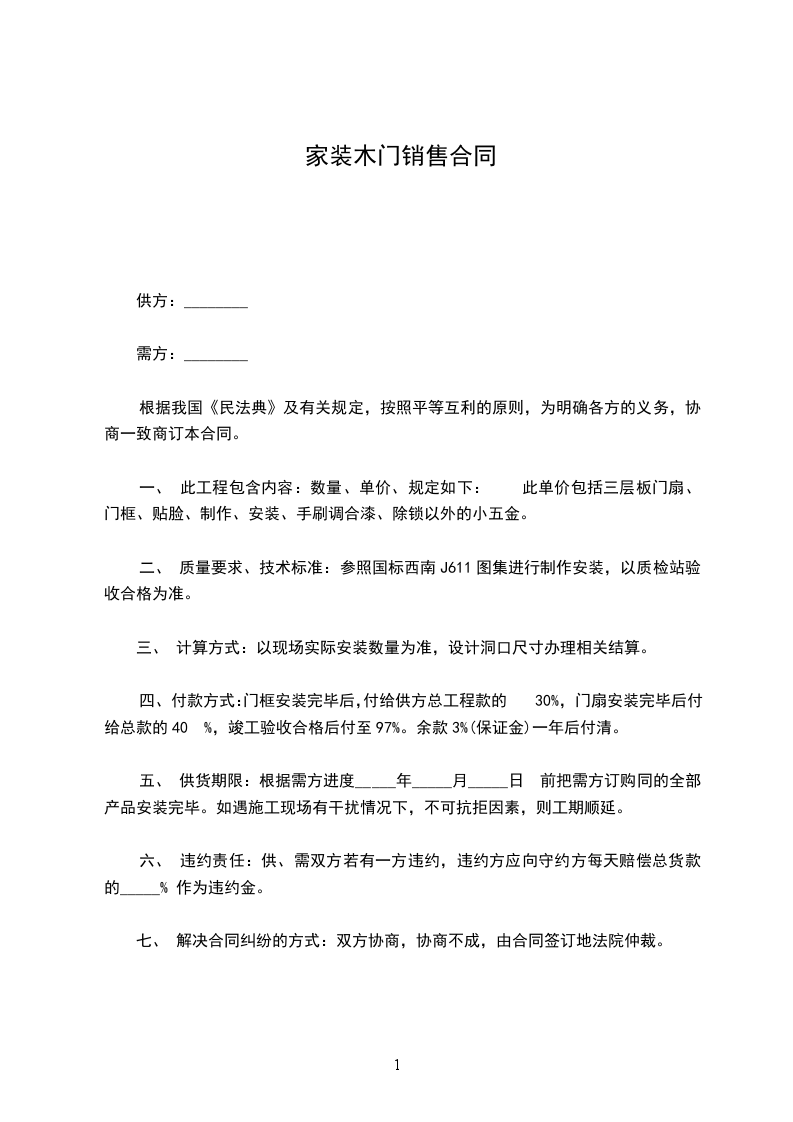 家装木门销售合同

供方：________

需方：________

根据我国《民法典》及有关规定，按照平等互利的原则，为明确各方的义务，协商一致商订本合同。

一、 此工程包含内容：数量、单价、规定如下： 此单价包括三层板门扇、门框、贴脸、制作、安装、手刷调合漆、除锁以外的小五金。

二、 质量要求、技术标准：参照国标西南 J611 图集进行制作安装，以质检站验收合格为准。

三、 计算方式：以现场实际安装数量为准，设计洞口尺寸办理相关结算。

四、付款方式:门框安装完毕后,付给供方总工程款的 30%，门扇安装完毕后付给总款的 40 %，竣工验收合格后付至 97%。余款 3%(保证金)一年后付清。

五、 供货期限：根据需方进度_____年_____月_____日 前把需方订购同的全部产品安装完毕。如遇施工现场有干扰情况下，不可抗拒因素，则工期顺延。

六、 违约责任：供、需双方若有一方违约，违约方应向守约方每天赔偿总货款的_____% 作为违约金。

七、 解决合同纠纷的方式：双方协商，协商不成，由合同签订地法院仲裁。

1